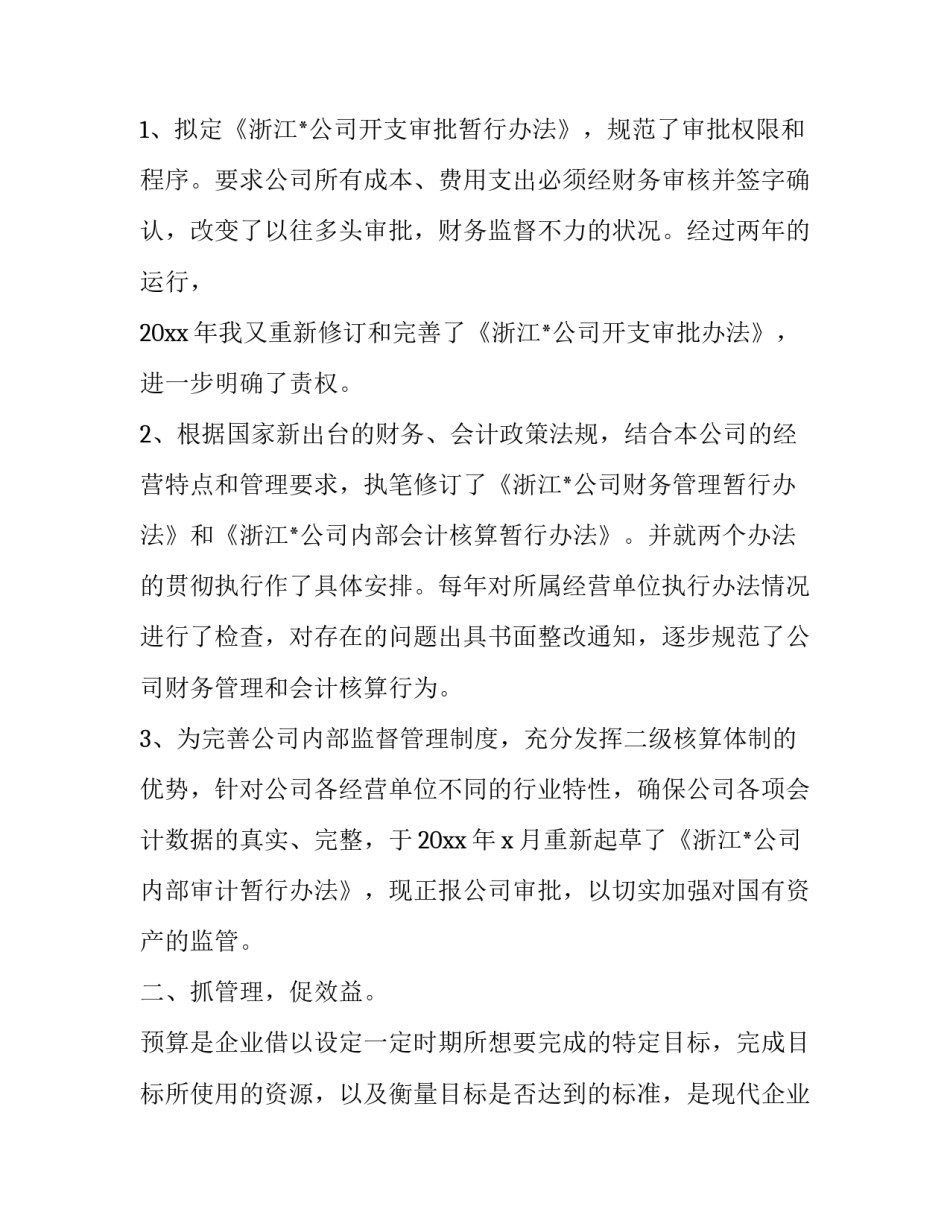 1、拟定《浙江*公司开支审批暂行办法》，规范了审批权限和程序。要求公司所有成本、费用支出必须经财务审核并签字确认，改变了以往多头审批，财务监督不力的状况。经过两年的运行，

20xx 年我又重新修订和完善了《浙江*公司开支审批办法》，进一步明确了责权。

2、根据国家新出台的财务、会计政策法规，结合本公司的经营特点和管理要求，执笔修订了《浙江*公司财务管理暂行办法》和《浙江*公司内部会计核算暂行办法》。并就两个办法的贯彻执行作了具体安排。每年对所属经营单位执行办法情况进行了检查，对存在的问题出具书面整改通知，逐步规范了公司财务管理和会计核算行为。

3、为完善公司内部监督管理制度，充分发挥二级核算体制的优势，针对公司各经营单位不同的行业特性，确保公司各项会计数据的真实、完整，于 20xx 年 x 月重新起草了《浙江*公司内部审计暂行办法》，现正报公司审批，以切实加强对国有资产的监管。

二、抓管理，促效益。

预算是企业借以设定一定时期所想要完成的特定目标，完成目标所使用的资源，以及衡量目标是否达到的标准，是现代企业